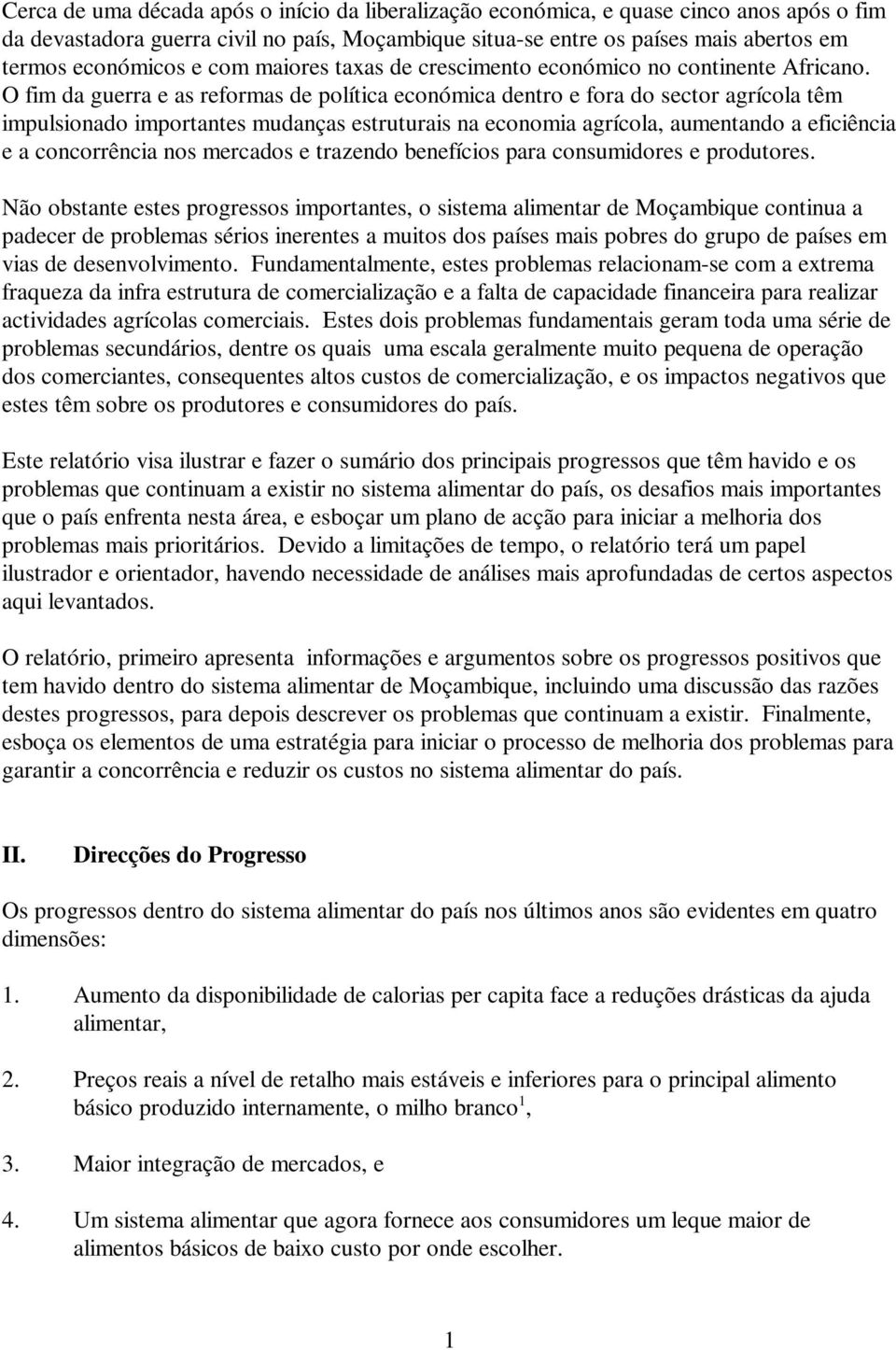 Cerca de uma década após o início da liberalização económica, e quase cinco anos após o fim da devastadora guerra civil no país, Moçambique situa-se entre os países mais abertos em termos económicos e com maiores taxas de crescimento económico no continente Africano. O fim da guerra e as reformas de política económica dentro e fora do sector agrícola têm impulsionado importantes mudanças estruturais na economia agrícola, aumentando a eficiência e a concorrência nos mercados e trazendo benefícios para consumidores e produtores.

Não obstante estes progressos importantes, o sistema alimentar de Moçambique continua a padecer de problemas sérios inerentes a muitos dos países mais pobres do grupo de países em vias de desenvolvimento. Fundamentalmente, estes problemas relacionam-se com a extrema fraqueza da infra estrutura de comercialização e a falta de capacidade financeira para realizar actividades agrícolas comerciais. Estes dois problemas fundamentais geram toda uma série de problemas secundários, dentre os quais uma escala geralmente muito pequena de operação dos comerciantes, consequentes altos custos de comercialização, e os impactos negativos que estes têm sobre os produtores e consumidores do país.

Este relatório visa ilustrar e fazer o sumário dos principais progressos que têm havido e os problemas que continuam a existir no sistema alimentar do país, os desafios mais importantes que o país enfrenta nesta área, e esboçar um plano de acção para iniciar a melhoria dos problemas mais prioritários. Devido a limitações de tempo, o relatório terá um papel ilustrador e orientador, havendo necessidade de análises mais aprofundadas de certos aspectos aqui levantados.

O relatório, primeiro apresenta informações e argumentos sobre os progressos positivos que tem havido dentro do sistema alimentar de Moçambique, incluindo uma discussão das razões destes progressos, para depois descrever os problemas que continuam a existir. Finalmente, esboça os elementos de uma estratégia para iniciar o processo de melhoria dos problemas para garantir a concorrência e reduzir os custos no sistema alimentar do país.

II. Direcções do Progresso

Os progressos dentro do sistema alimentar do país nos últimos anos são evidentes em quatro dimensões:

1. Aumento da disponibilidade de calorias per capita face a reduções drásticas da ajuda alimentar,

2. Preços reais a nível de retalho mais estáveis e inferiores para o principal alimento básico produzido internamente, o milho branco$^1$,

3. Maior integração de mercados, e

4. Um sistema alimentar que agora fornece aos consumidores um leque maior de alimentos básicos de baixo custo por onde escolher.

1